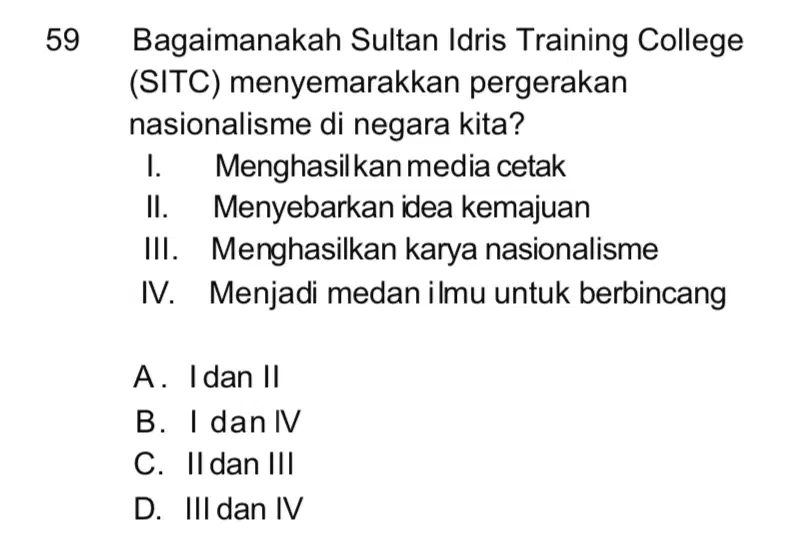 59 Bagaimanakah Sultan Idris Training College (SITC) menyemarakkan pergerakan nasionalisme di negara kita?

I. Menghasilkan media cetak
II. Menyebarkan idea kemajuan
III. Menghasilkan karya nasionalisme
IV. Menjadi medan ilmu untuk berbincang

A. I dan II
B. I dan IV
C. II dan III
D. III dan IV